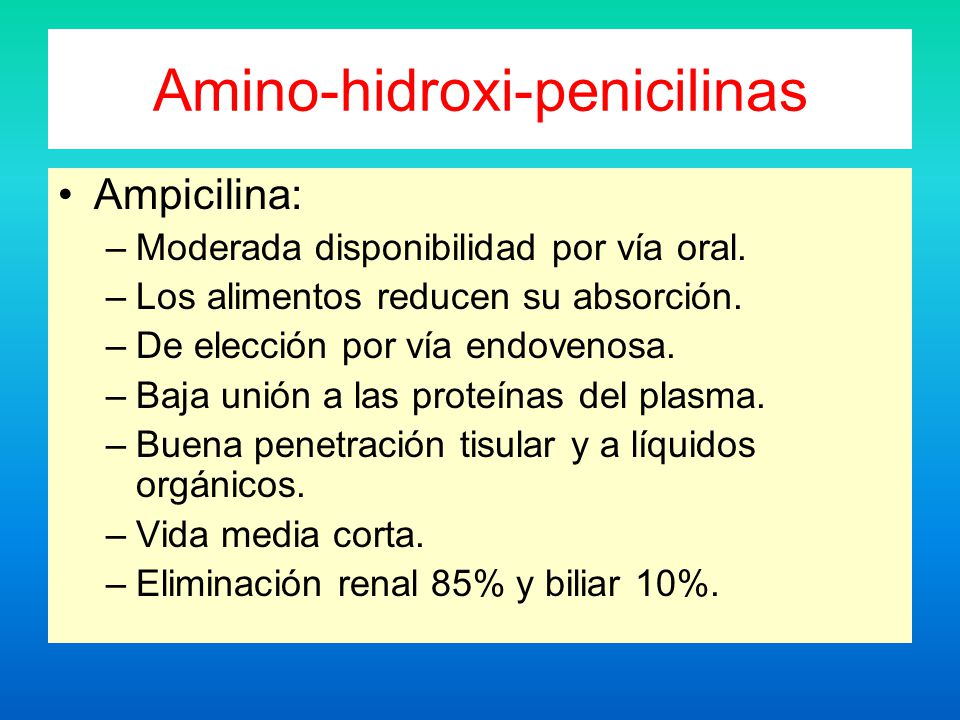 Amino-hidroxi-penicilinas

• Ampicilina:
– Moderada disponibilidad por vía oral.
– Los alimentos reducen su absorción.
– De elección por vía endovenosa.
– Baja unión a las proteínas del plasma.
– Buena penetración tisular y a líquidos orgánicos.
– Vida media corta.
– Eliminación renal 85% y biliar 10%.